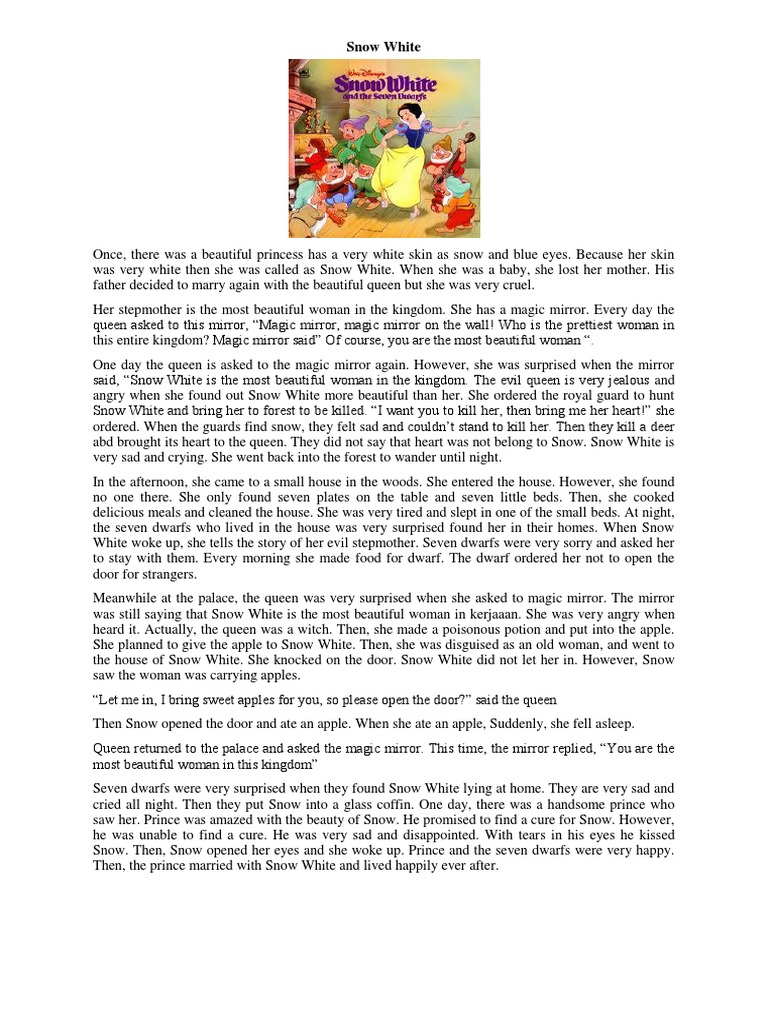 Snow White

Walt Disney's Snow White and the Seven Dwarfs

Once, there was a beautiful princess has a very white skin as snow and blue eyes. Because her skin was very white then she was called as Snow White. When she was a baby, she lost her mother. His father decided to marry again with the beautiful queen but she was very cruel.

Her stepmother is the most beautiful woman in the kingdom. She has a magic mirror. Every day the queen asked to this mirror, "Magic mirror, magic mirror on the wall! Who is the prettiest woman in this entire kingdom? Magic mirror said" Of course, you are the most beautiful woman ".

One day the queen is asked to the magic mirror again. However, she was surprised when the mirror said, "Snow White is the most beautiful woman in the kingdom. The evil queen is very jealous and angry when she found out Snow White more beautiful than her. She ordered the royal guard to hunt Snow White and bring her to forest to be killed. "I want you to kill her, then bring me her heart!" she ordered. When the guards find snow, they felt sad and couldn't stand to kill her. Then they kill a deer abd brought its heart to the queen. They did not say that heart was not belong to Snow. Snow White is very sad and crying. She went back into the forest to wander until night.

In the afternoon, she came to a small house in the woods. She entered the house. However, she found no one there. She only found seven plates on the table and seven little beds. Then, she cooked delicious meals and cleaned the house. She was very tired and slept in one of the small beds. At night, the seven dwarfs who lived in the house was very surprised found her in their homes. When Snow White woke up, she tells the story of her evil stepmother. Seven dwarfs were very sorry and asked her to stay with them. Every morning she made food for dwarf. The dwarf ordered her not to open the door for strangers.

Meanwhile at the palace, the queen was very surprised when she asked to magic mirror. The mirror was still saying that Snow White is the most beautiful woman in kerjaaan. She was very angry when heard it. Actually, the queen was a witch. Then, she made a poisonous potion and put into the apple. She planned to give the apple to Snow White. Then, she was disguised as an old woman, and went to the house of Snow White. She knocked on the door. Snow White did not let her in. However, Snow saw the woman was carrying apples.

"Let me in, I bring sweet apples for you, so please open the door?" said the queen

Then Snow opened the door and ate an apple. When she ate an apple, Suddenly, she fell asleep.

Queen returned to the palace and asked the magic mirror. This time, the mirror replied, "You are the most beautiful woman in this kingdom"

Seven dwarfs were very surprised when they found Snow White lying at home. They are very sad and cried all night. Then they put Snow into a glass coffin. One day, there was a handsome prince who saw her. Prince was amazed with the beauty of Snow. He promised to find a cure for Snow. However, he was unable to find a cure. He was very sad and disappointed. With tears in his eyes he kissed Snow. Then, Snow opened her eyes and she woke up. Prince and the seven dwarfs were very happy. Then, the prince married with Snow White and lived happily ever after.